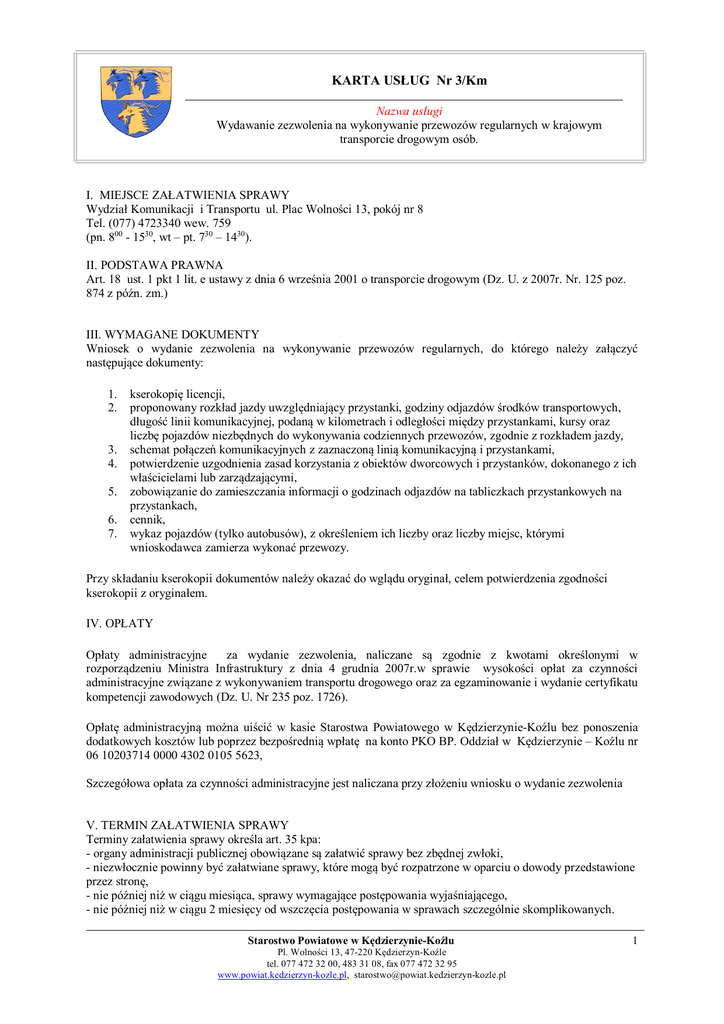 KARTA USŁUG Nr 3/Km

Nazwa usługi
Wydawanie zezwolenia na wykonywanie przewozów regularnych w krajowym transporcie drogowym osób.

I. MIEJSCE ZAŁATWIENIA SPRAWY
Wydział Komunikacji i Transportu ul. Plac Wolności 13, pokój nr 8
Tel. (077) 4723340 wew. 759
(pn. $8^{00}$ - $15^{30}$, wt – pt. $7^{30}$ – $14^{30}$).

II. PODSTAWA PRAWNA
Art. 18 ust. 1 pkt 1 lit. e ustawy z dnia 6 września 2001 o transporcie drogowym (Dz. U. z 2007r. Nr. 125 poz. 874 z późn. zm.)

III. WYMAGANE DOKUMENTY
Wniosek o wydanie zezwolenia na wykonywanie przewozów regularnych, do którego należy załączyć następujące dokumenty:

1. kserokopię licencji,
2. proponowany rozkład jazdy uwzględniający przystanki, godziny odjazdów środków transportowych, długość linii komunikacyjnej, podaną w kilometrach i odległości między przystankami, kursy oraz liczbę pojazdów niezbędnych do wykonywania codziennych przewozów, zgodnie z rozkładem jazdy,
3. schemat połączeń komunikacyjnych z zaznaczoną linią komunikacyjną i przystankami,
4. potwierdzenie uzgodnienia zasad korzystania z obiektów dworcowych i przystanków, dokonanego z ich właścicielami lub zarządzającymi,
5. zobowiązanie do zamieszczania informacji o godzinach odjazdów na tabliczkach przystankowych na przystankach,
6. cennik,
7. wykaz pojazdów (tylko autobusów), z określeniem ich liczby oraz liczby miejsc, którymi wnioskodawca zamierza wykonać przewozy.

Przy składaniu kserokopii dokumentów należy okazać do wglądu oryginał, celem potwierdzenia zgodności kserokopii z oryginałem.

IV. OPŁATY

Opłaty administracyjne za wydanie zezwolenia, naliczane są zgodnie z kwotami określonymi w rozporządzeniu Ministra Infrastruktury z dnia 4 grudnia 2007r.w sprawie wysokości opłat za czynności administracyjne związane z wykonywaniem transportu drogowego oraz za egzaminowanie i wydanie certyfikatu kompetencji zawodowych (Dz. U. Nr 235 poz. 1726).

Opłatę administracyjną można uiścić w kasie Starostwa Powiatowego w Kędzierzynie-Koźlu bez ponoszenia dodatkowych kosztów lub poprzez bezpośrednią wpłatę na konto PKO BP. Oddział w Kędzierzynie – Koźlu nr 06 10203714 0000 4302 0105 5623,

Szczegółowa opłata za czynności administracyjne jest naliczana przy złożeniu wniosku o wydanie zezwolenia

V. TERMIN ZAŁATWIENIA SPRAWY
Terminy załatwienia sprawy określa art. 35 kpa:
- organy administracji publicznej obowiązane są załatwić sprawy bez zbędnej zwłoki,
- niezwłocznie powinny być załatwiane sprawy, które mogą być rozpatrzone w oparciu o dowody przedstawione przez stronę,
- nie później niż w ciągu miesiąca, sprawy wymagające postępowania wyjaśniającego,
- nie później niż w ciągu 2 miesięcy od wszczęcia postępowania w sprawach szczególnie skomplikowanych.

Starostwo Powiatowe w Kędzierzynie-Koźlu
Pl. Wolności 13, 47-220 Kędzierzyn-Koźle
tel. 077 472 32 00, 483 31 08, fax 077 472 32 95
www.powiat.kedzierzyn-kozle.pl, starostwo@powiat.kedzierzyn-kozle.pl

1